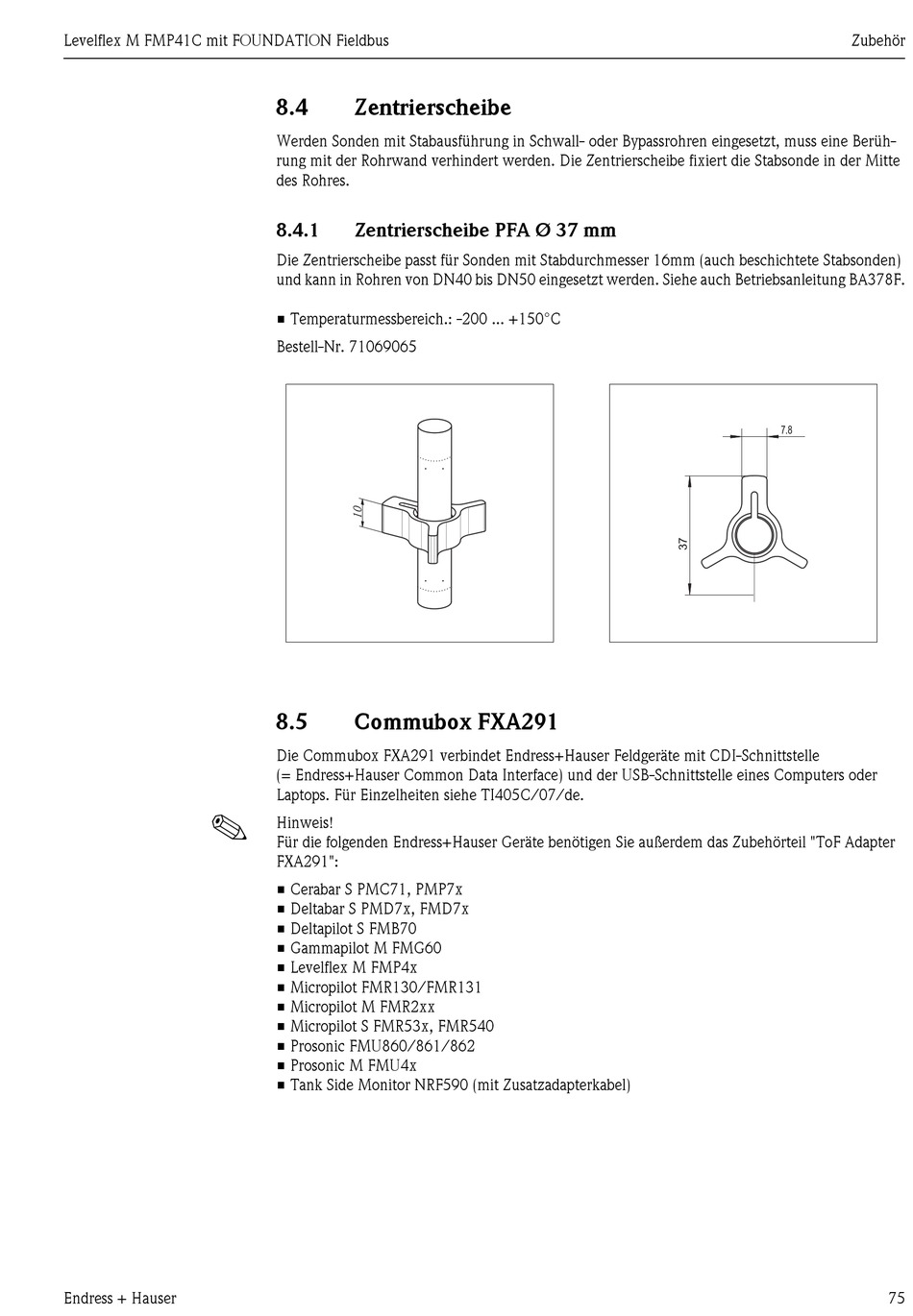 Levelflex M FMP41C mit FOUNDATION Fieldbus

Zubehör

8.4 Zentrierscheibe

Werden Sonden mit Stabausführung in Schwall- oder Bypassrohren eingesetzt, muss eine Berührung mit der Rohrwand verhindert werden. Die Zentrierscheibe fixiert die Stabsonde in der Mitte des Rohres.

8.4.1 Zentrierscheibe PFA Ø 37 mm

Die Zentrierscheibe passt für Sonden mit Stabdurchmesser 16mm (auch beschichtete Stabsonden) und kann in Rohren von DN40 bis DN50 eingesetzt werden. Siehe auch Betriebsanleitung BA378F.

■ Temperaturmessbereich.: -200 ... +150°C

Bestell-Nr. 71069065

10

7.8

37

8.5 Commubox FXA291

Die Commubox FXA291 verbindet Endress+Hauser Feldgeräte mit CDI-Schnittstelle (= Endress+Hauser Common Data Interface) und der USB-Schnittstelle eines Computers oder Laptops. Für Einzelheiten siehe TI405C/07/de.

Hinweis!
Für die folgenden Endress+Hauser Geräte benötigen Sie außerdem das Zubehörteil "ToF Adapter FXA291":

■ Cerabar S PMC71, PMP7x
■ Deltabar S PMD7x, FMD7x
■ Deltapilot S FMB70
■ Gammapilot M FMG60
■ Levelflex M FMP4x
■ Micropilot FMR130/FMR131
■ Micropilot M FMR2xx
■ Micropilot S FMR53x, FMR540
■ Prosonic FMU860/861/862
■ Prosonic M FMU4x
■ Tank Side Monitor NRF590 (mit Zusatzadapterkabel)

Endress + Hauser

75